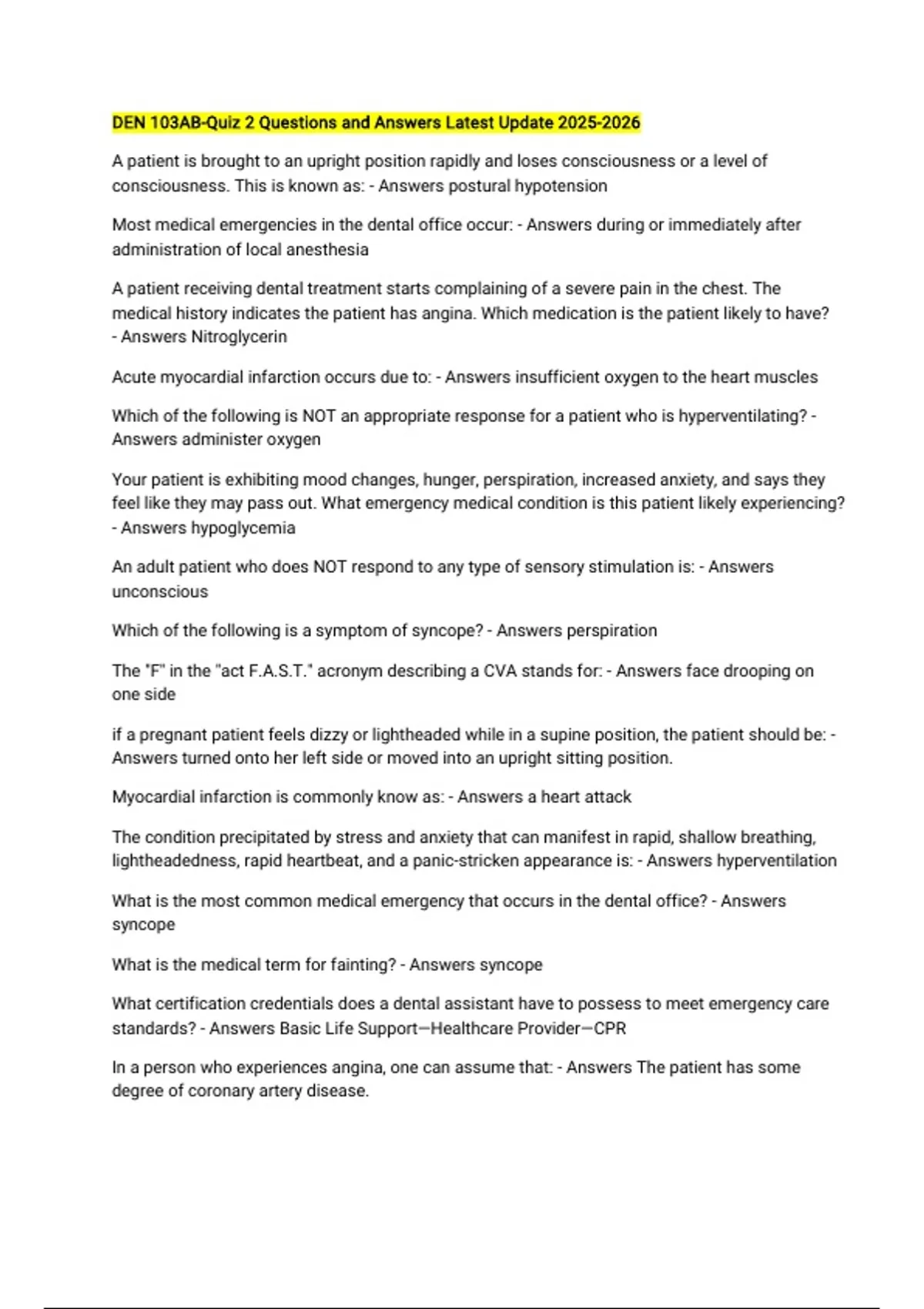 DEN 103AB-Quiz 2 Questions and Answers Latest Update 2025-2026

A patient is brought to an upright position rapidly and loses consciousness or a level of consciousness. This is known as: - Answers postural hypotension

Most medical emergencies in the dental office occur: - Answers during or immediately after administration of local anesthesia

A patient receiving dental treatment starts complaining of a severe pain in the chest. The medical history indicates the patient has angina. Which medication is the patient likely to have? - Answers Nitroglycerin

Acute myocardial infarction occurs due to: - Answers insufficient oxygen to the heart muscles

Which of the following is NOT an appropriate response for a patient who is hyperventilating? - Answers administer oxygen

Your patient is exhibiting mood changes, hunger, perspiration, increased anxiety, and says they feel like they may pass out. What emergency medical condition is this patient likely experiencing? - Answers hypoglycemia

An adult patient who does NOT respond to any type of sensory stimulation is: - Answers unconscious

Which of the following is a symptom of syncope? - Answers perspiration

The "F" in the "act F.A.S.T." acronym describing a CVA stands for: - Answers face drooping on one side

if a pregnant patient feels dizzy or lightheaded while in a supine position, the patient should be: - Answers turned onto her left side or moved into an upright sitting position.

Myocardial infarction is commonly know as: - Answers a heart attack

The condition precipitated by stress and anxiety that can manifest in rapid, shallow breathing, lightheadedness, rapid heartbeat, and a panic-stricken appearance is: - Answers hyperventilation

What is the most common medical emergency that occurs in the dental office? - Answers syncope

What is the medical term for fainting? - Answers syncope

What certification credentials does a dental assistant have to possess to meet emergency care standards? - Answers Basic Life Support—Healthcare Provider—CPR

In a person who experiences angina, one can assume that: - Answers The patient has some degree of coronary artery disease.